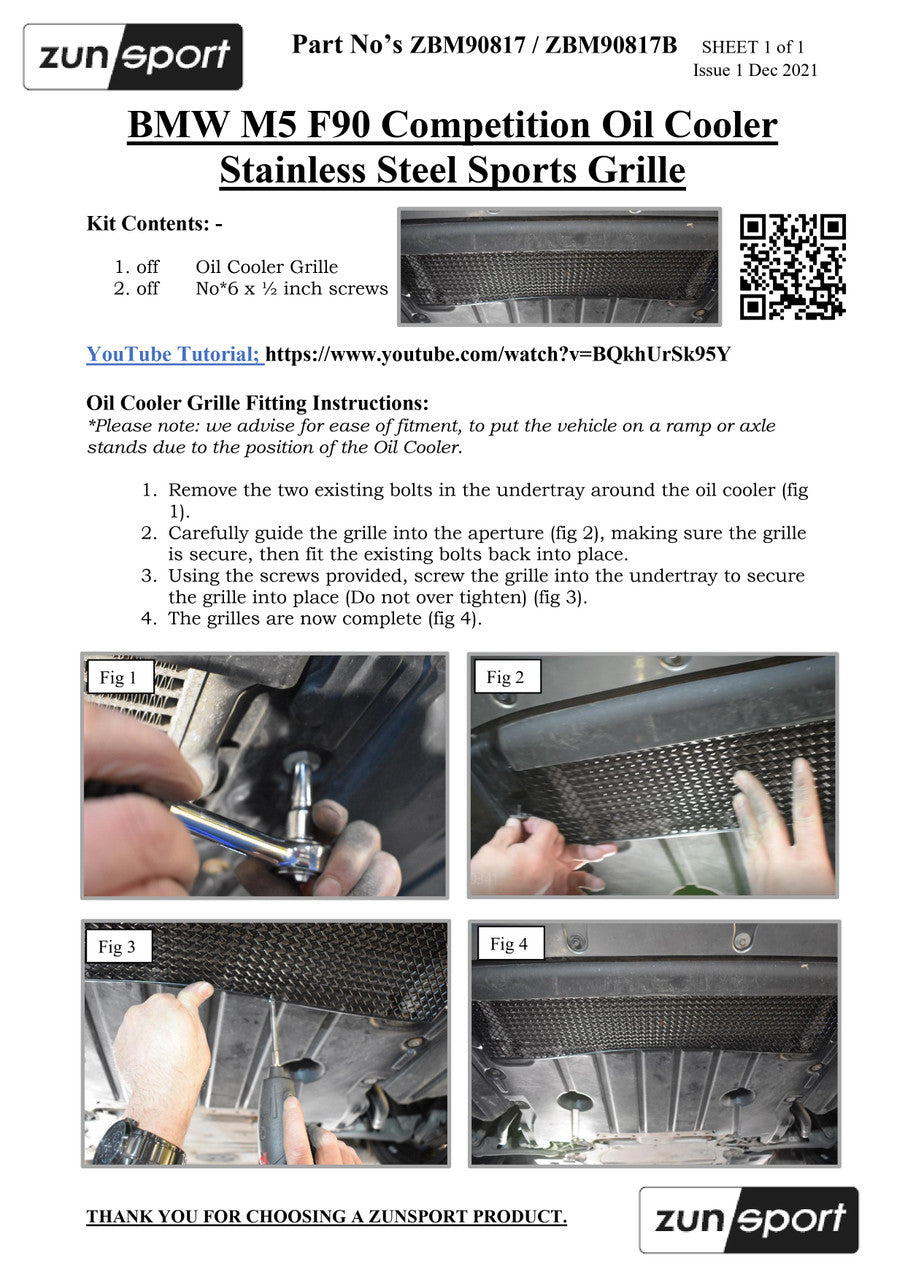 zunsport

Part No's ZBM90817 / ZBM90817B SHEET 1 of 1
Issue 1 Dec 2021

BMW M5 F90 Competition Oil Cooler Stainless Steel Sports Grille

Kit Contents: -

1. off Oil Cooler Grille
2. off No*6 x ½ inch screws

YouTube Tutorial; https://www.youtube.com/watch?v=BQkhUrSk95Y

Oil Cooler Grille Fitting Instructions:
*Please note: we advise for ease of fitment, to put the vehicle on a ramp or axle stands due to the position of the Oil Cooler.

1. Remove the two existing bolts in the undertray around the oil cooler (fig 1).
2. Carefully guide the grille into the aperture (fig 2), making sure the grille is secure, then fit the existing bolts back into place.
3. Using the screws provided, screw the grille into the undertray to secure the grille into place (Do not over tighten) (fig 3).
4. The grilles are now complete (fig 4).

Fig 1

Fig 2

Fig 3

Fig 4

THANK YOU FOR CHOOSING A ZUNSPORT PRODUCT.

zunsport